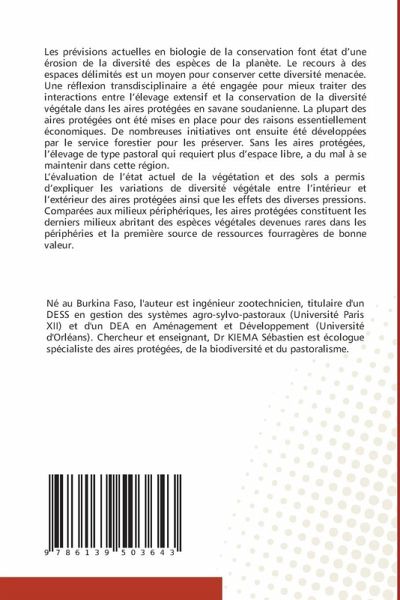 Les prévisions actuelles en biologie de la conservation font état d'une érosion de la diversité des espèces de la planète. Le recours à des espaces délimités est un moyen pour conserver cette diversité menacée. Une réflexion transdisciplinaire a été engagée pour mieux traiter des interactions entre l'élevage extensif et la conservation de la diversité végétale dans les aires protégées en savane soudanienne. La plupart des aires protégées ont été mises en place pour des raisons essentiellement économiques. De nombreuses initiatives ont ensuite été développées par le service forestier pour les préserver. Sans les aires protégées, l'élevage de type pastoral qui requiert plus d'espace libre, a du mal à se maintenir dans cette région.
L'évaluation de l'état actuel de la végétation et des sols a permis d'expliquer les variations de diversité végétale entre l'intérieur et l'extérieur des aires protégées ainsi que les effets des diverses pressions. Comparées aux milieux périphériques, les aires protégées constituent les derniers milieux abritant des espèces végétales devenues rares dans les périphéries et la première source de ressources fourragères de bonne valeur.

Né au Burkina Faso, l'auteur est ingénieur zootechnicien, titulaire d'un DESS en gestion des systèmes agro-sylvo-pastoraux (Université Paris XII) et d'un DEA en Aménagement et Développement (Université d'Orléans). Chercheur et enseignant, Dr KIEMA Sébastien est écologue spécialiste des aires protégées, de la biodiversité et du pastoralisme.

9 786139 503643